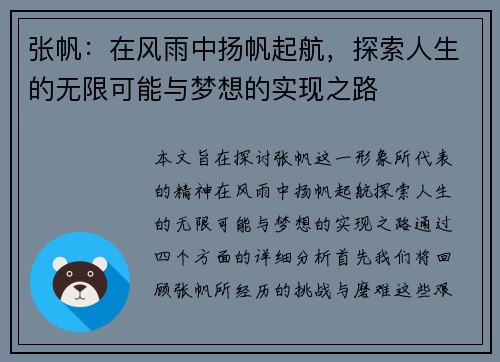 张帆：在风雨中扬帆起航，探索人生的无限可能与梦想的实现之路

本文旨在探讨张帆这一形象所代表的精神在风雨中扬帆起航探索人生的无限可能与梦想的实现之路通过四个方面的详细分析首先我们将回顾张帆所经历的挑战与磨难这些艰